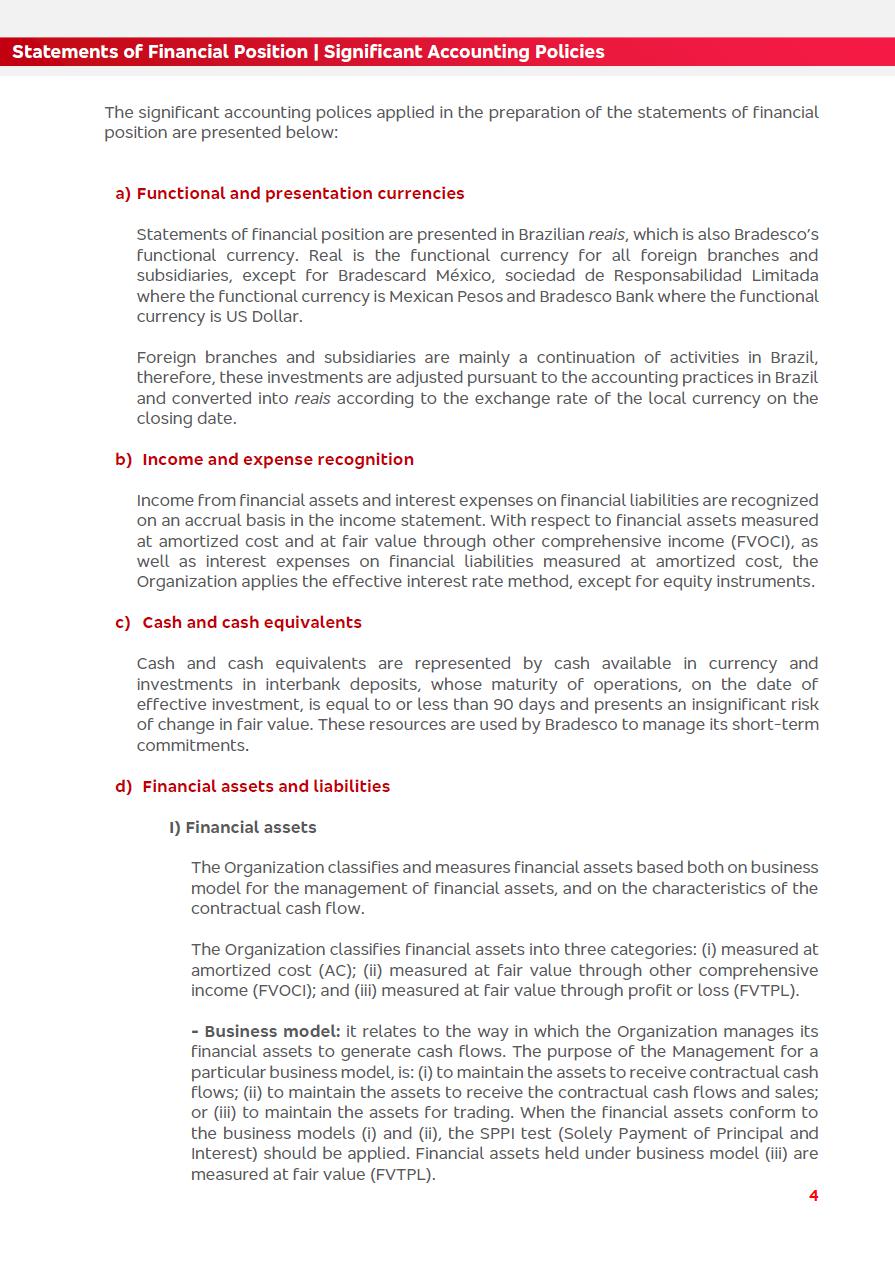 Statements of Financial Position | Significant Accounting Policies

The significant accounting polices applied in the preparation of the statements of financial position are presented below:

a) Functional and presentation currencies

Statements of financial position are presented in Brazilian reais, which is also Bradesco's functional currency. Real is the functional currency for all foreign branches and subsidiaries, except for Bradescard México, sociedad de Responsabilidad Limitada where the functional currency is Mexican Pesos and Bradesco Bank where the functional currency is US Dollar.

Foreign branches and subsidiaries are mainly a continuation of activities in Brazil, therefore, these investments are adjusted pursuant to the accounting practices in Brazil and converted into reais according to the exchange rate of the local currency on the closing date.

b) Income and expense recognition

Income from financial assets and interest expenses on financial liabilities are recognized on an accrual basis in the income statement. With respect to financial assets measured at amortized cost and at fair value through other comprehensive income (FVOCI), as well as interest expenses on financial liabilities measured at amortized cost, the Organization applies the effective interest rate method, except for equity instruments.

c) Cash and cash equivalents

Cash and cash equivalents are represented by cash available in currency and investments in interbank deposits, whose maturity of operations, on the date of effective investment, is equal to or less than 90 days and presents an insignificant risk of change in fair value. These resources are used by Bradesco to manage its short-term commitments.

d) Financial assets and liabilities

I) Financial assets

The Organization classifies and measures financial assets based both on business model for the management of financial assets, and on the characteristics of the contractual cash flow.

The Organization classifies financial assets into three categories: (i) measured at amortized cost (AC); (ii) measured at fair value through other comprehensive income (FVOCI); and (iii) measured at fair value through profit or loss (FVTPL).

- Business model: it relates to the way in which the Organization manages its financial assets to generate cash flows. The purpose of the Management for a particular business model, is: (i) to maintain the assets to receive contractual cash flows; (ii) to maintain the assets to receive the contractual cash flows and sales; or (iii) to maintain the assets for trading. When the financial assets conform to the business models (i) and (ii), the SPPI test (Solely Payment of Principal and Interest) should be applied. Financial assets held under business model (iii) are measured at fair value (FVTPL).

4